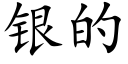 银的